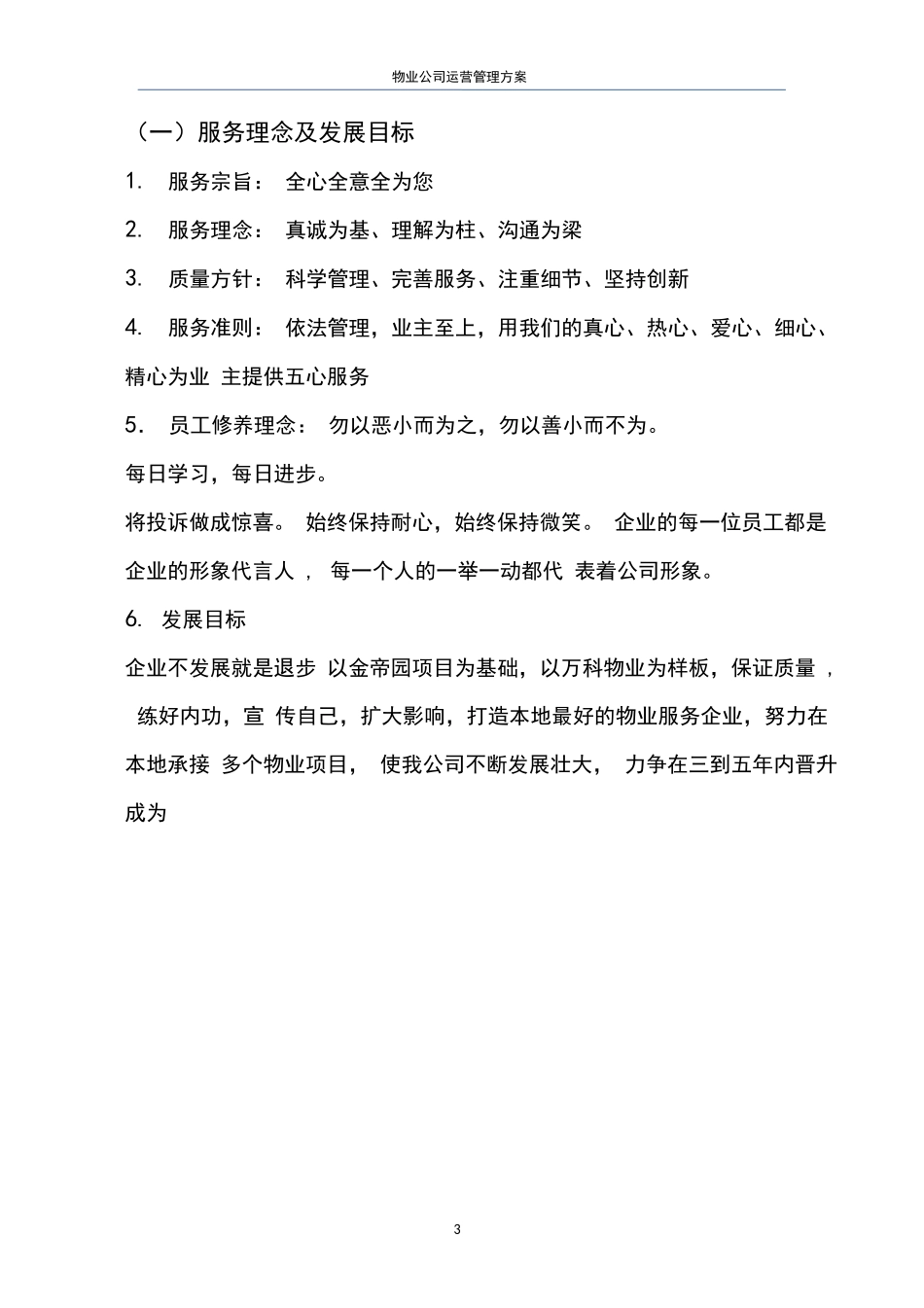 物业公司运营管理方案

（一）服务理念及发展目标

1. 服务宗旨： 全心全意全为您

2. 服务理念： 真诚为基、理解为柱、沟通为梁

3. 质量方针： 科学管理、完善服务、注重细节、坚持创新

4. 服务准则： 依法管理，业主至上，用我们的真心、热心、爱心、细心、精心为业 主提供五心服务

5. 员工修养理念： 勿以恶小而为之，勿以善小而不为。

每日学习，每日进步。

将投诉做成惊喜。 始终保持耐心，始终保持微笑。 企业的每一位员工都是企业的形象代言人 ， 每一个人的一举一动都代 表着公司形象。

6. 发展目标

企业不发展就是退步 以金帝园项目为基础，以万科物业为样板，保证质量 ， 练好内功，宣 传自己，扩大影响，打造本地最好的物业服务企业，努力在本地承接 多个物业项目， 使我公司不断发展壮大， 力争在三到五年内晋升成为

3